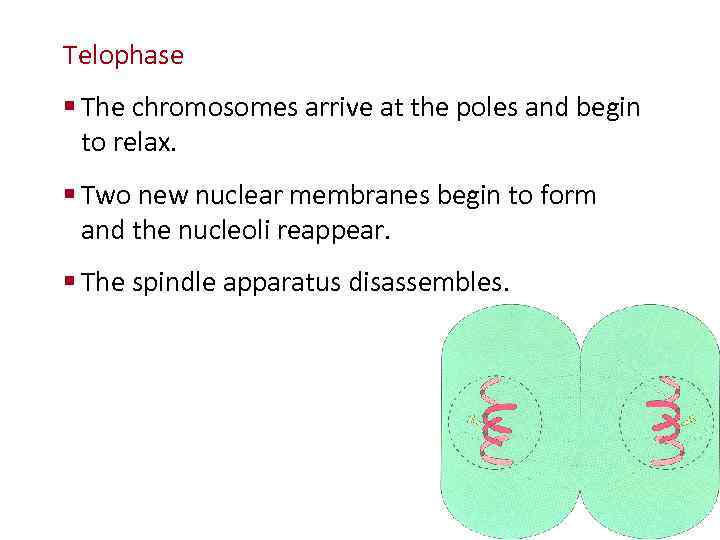 Telophase

• The chromosomes arrive at the poles and begin to relax.

• Two new nuclear membranes begin to form and the nucleoli reappear.

• The spindle apparatus disassembles.